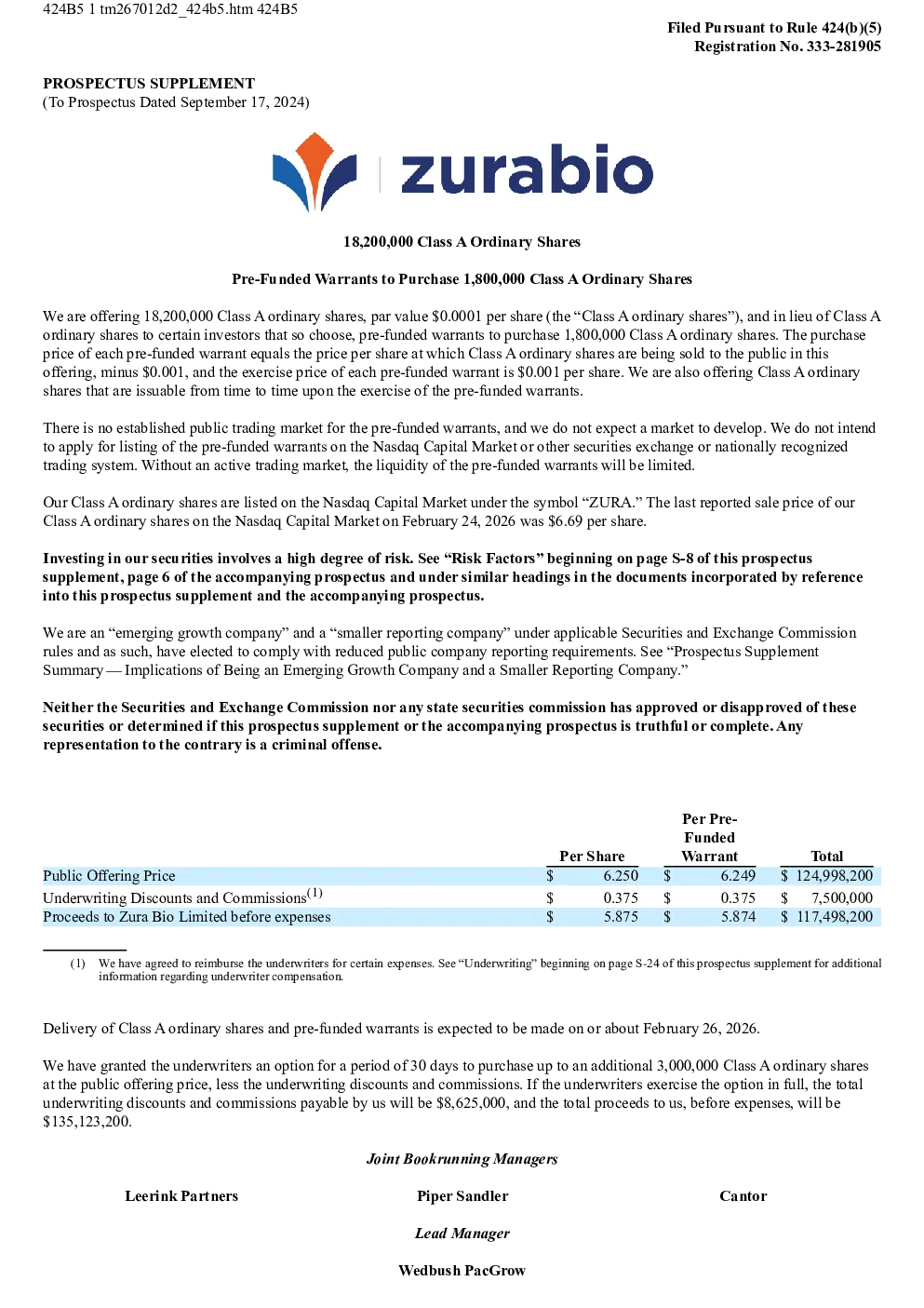 424B5 1 tm267012d2_424b5.htm 424B5

Filed Pursuant to Rule 424(b)(5)
Registration No. 333-281905

PROSPECTUS SUPPLEMENT
(To Prospectus Dated September 17, 2024)

zurabio

18,200,000 Class A Ordinary Shares

Pre-Funded Warrants to Purchase 1,800,000 Class A Ordinary Shares

We are offering 18,200,000 Class A ordinary shares, par value $0.0001 per share (the “Class A ordinary shares”), and in lieu of Class A ordinary shares to certain investors that so choose, pre-funded warrants to purchase 1,800,000 Class A ordinary shares. The purchase price of each pre-funded warrant equals the price per share at which Class A ordinary shares are being sold to the public in this offering, minus $0.001, and the exercise price of each pre-funded warrant is $0.001 per share. We are also offering Class A ordinary shares that are issuable from time to time upon the exercise of the pre-funded warrants.

There is no established public trading market for the pre-funded warrants, and we do not expect a market to develop. We do not intend to apply for listing of the pre-funded warrants on the Nasdaq Capital Market or other securities exchange or nationally recognized trading system. Without an active trading market, the liquidity of the pre-funded warrants will be limited.

Our Class A ordinary shares are listed on the Nasdaq Capital Market under the symbol “ZURA.” The last reported sale price of our Class A ordinary shares on the Nasdaq Capital Market on February 24, 2026 was $6.69 per share.

Investing in our securities involves a high degree of risk. See “Risk Factors” beginning on page S-8 of this prospectus supplement, page 6 of the accompanying prospectus and under similar headings in the documents incorporated by reference into this prospectus supplement and the accompanying prospectus.

We are an “emerging growth company” and a “smaller reporting company” under applicable Securities and Exchange Commission rules and as such, have elected to comply with reduced public company reporting requirements. See “Prospectus Supplement Summary — Implications of Being an Emerging Growth Company and a Smaller Reporting Company.”

Neither the Securities and Exchange Commission nor any state securities commission has approved or disapproved of these securities or determined if this prospectus supplement or the accompanying prospectus is truthful or complete. Any representation to the contrary is a criminal offense.

| | Per Share | Per Pre-Funded Warrant | Total |
|---|---|---|---|
| Public Offering Price | $ 6.250 | $ 6.249 | $ 124,998,200 |
| Underwriting Discounts and Commissions$^{(1)}$ | $ 0.375 | $ 0.375 | $ 7,500,000 |
| Proceeds to Zura Bio Limited before expenses | $ 5.875 | $ 5.874 | $ 117,498,200 |

(1) We have agreed to reimburse the underwriters for certain expenses. See “Underwriting” beginning on page S-24 of this prospectus supplement for additional information regarding underwriter compensation.

Delivery of Class A ordinary shares and pre-funded warrants is expected to be made on or about February 26, 2026.

We have granted the underwriters an option for a period of 30 days to purchase up to an additional 3,000,000 Class A ordinary shares at the public offering price, less the underwriting discounts and commissions. If the underwriters exercise the option in full, the total underwriting discounts and commissions payable by us will be $8,625,000, and the total proceeds to us, before expenses, will be $135,123,200.

Joint Bookrunning Managers

Leerink Partners

Piper Sandler

Cantor

Lead Manager

Wedbush PacGrow